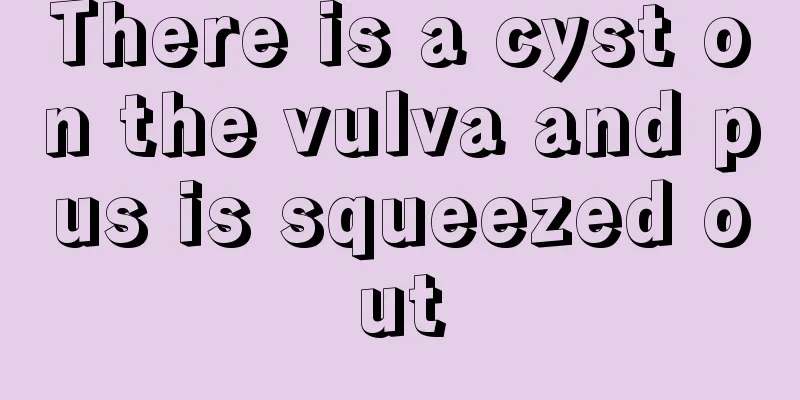 There is a cyst on the vulva and pus is squeezed out